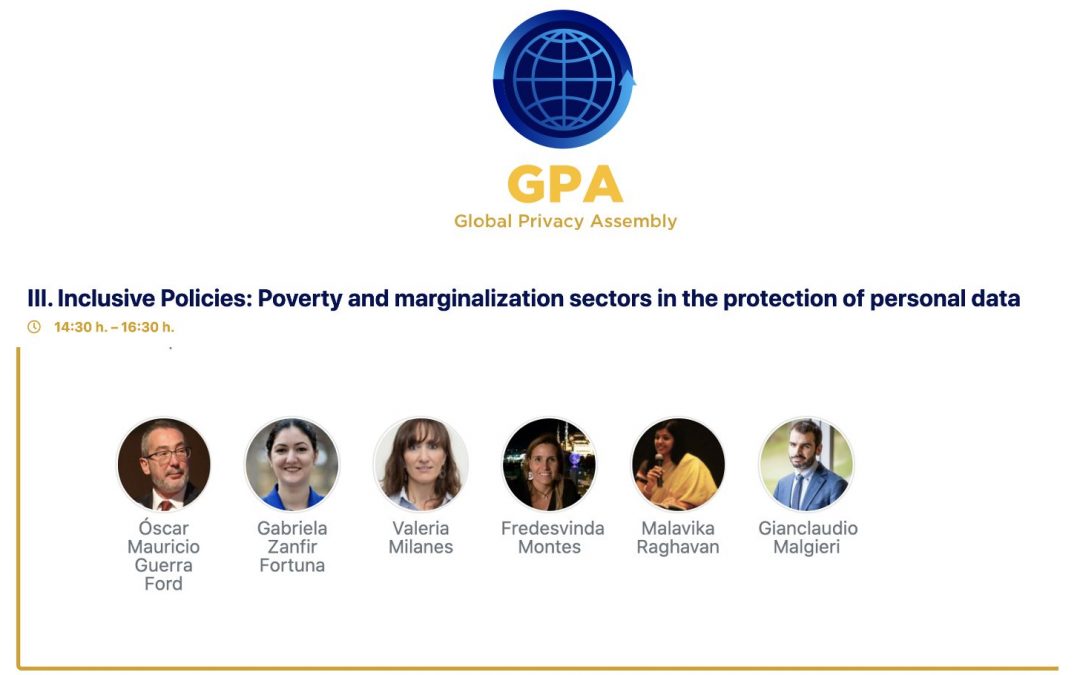 GPA
Global Privacy Assembly

III. Inclusive Policies: Poverty and marginalization sectors in the protection of personal data
14:30 h. – 16:30 h.

Óscar Mauricio Guerra Ford

Gabriela Zanfir Fortuna

Valeria Milanes

Fredesvinda Montes

Malavika Raghavan

Gianclaudio Malgieri